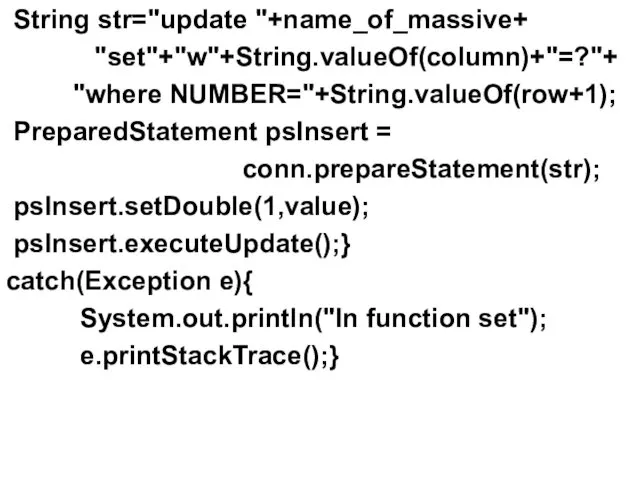 String str="update "+name_of_massive+
"set"+"w"+String.valueOf(column)+"=?"+
"where NUMBER="+String.valueOf(row+1);
PreparedStatement psInsert =
conn.prepareStatement(str);
psInsert.setDouble(1,value);
psInsert.executeUpdate();}
catch(Exception e){
System.out.println("In function set");
e.printStackTrace();}